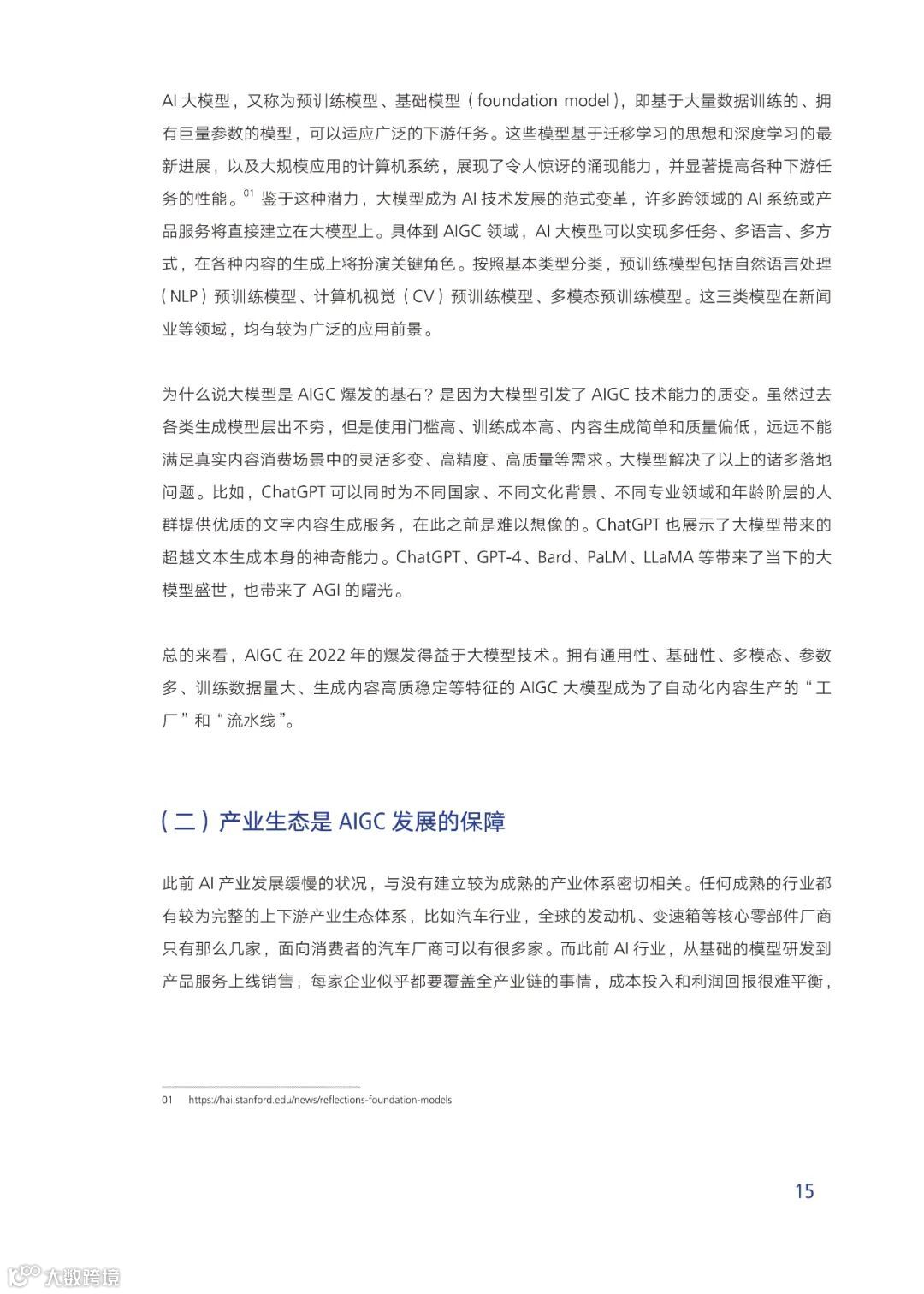 AI 大模型，又称为预训练模型、基础模型（foundation model），即基于大量数据训练的、拥有巨量参数的模型，可以适应广泛的下游任务。这些模型基于迁移学习的思想和深度学习的最新进展，以及大规模应用的计算机系统，展现了令人惊讶的涌现能力，并显著提高各种下游任务的性能。$^{01}$ 鉴于这种潜力，大模型成为 AI 技术发展的范式变革，许多跨领域的 AI 系统或产品服务将直接建立在大模型上。具体到 AIGC 领域，AI 大模型可以实现多任务、多语言、多方式，在各种内容的生成上将扮演关键角色。按照基本类型分类，预训练模型包括自然语言处理（NLP）预训练模型、计算机视觉（CV）预训练模型、多模态预训练模型。这三类模型在新闻业等领域，均有较为广泛的应用前景。

为什么说大模型是 AIGC 爆发的基石？是因为大模型引发了 AIGC 技术能力的质变。虽然过去各类生成模型层出不穷，但是使用门槛高、训练成本高、内容生成简单和质量偏低，远远不能满足真实内容消费场景中的灵活多变、高精度、高质量等需求。大模型解决了以上的诸多落地问题。比如，ChatGPT 可以同时为不同国家、不同文化背景、不同专业领域和年龄阶层的人群提供优质的文字内容生成服务，在此之前是难以想像的。ChatGPT 也展示了大模型带来的超越文本生成本身的神奇能力。ChatGPT、GPT-4、Bard、PaLM、LLaMA 等带来了当下的大模型盛世，也带来了 AGI 的曙光。

总的来看，AIGC 在 2022 年的爆发得益于大模型技术。拥有通用性、基础性、多模态、参数多、训练数据量大、生成内容高质稳定等特征的 AIGC 大模型成为了自动化内容生产的“工厂”和“流水线”。

（二）产业生态是 AIGC 发展的保障

此前 AI 产业发展缓慢的状况，与没有建立较为成熟的产业体系密切相关。任何成熟的行业都有较为完整的上下游产业生态体系，比如汽车行业，全球的发动机、变速箱等核心零部件厂商只有那么几家，面向消费者的汽车厂商可以有很多家。而此前 AI 行业，从基础的模型研发到产品服务上线销售，每家企业似乎都要覆盖全产业链的事情，成本投入和利润回报很难平衡，

01 https://hai.stanford.edu/news/reflections-foundation-models

15

大数跨境